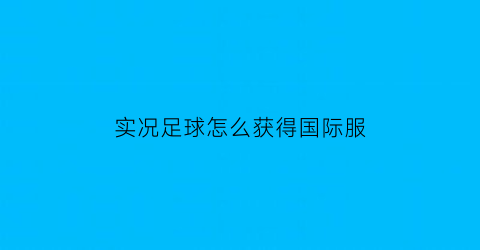 实况足球怎么获得国际服